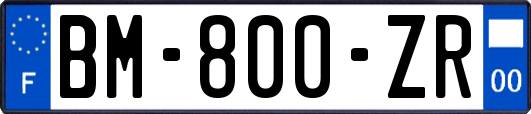 F
BM-800-ZR
00